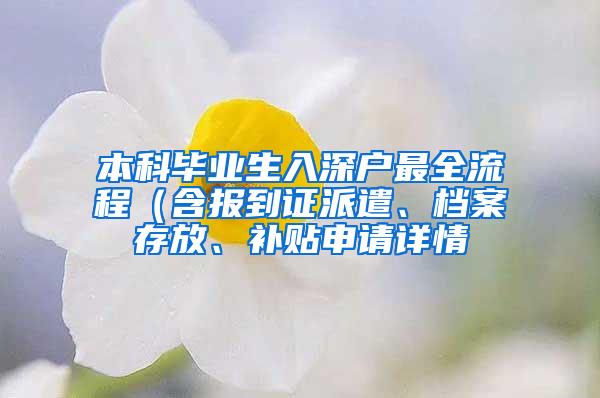 本科毕业生入深户最全流程（含报到证派遣、档案存放、补贴申请详情